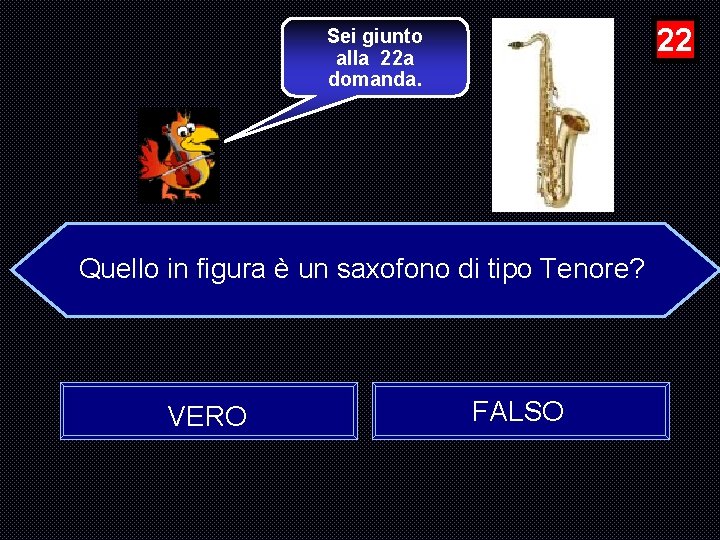 Sei giunto alla 22a domanda.

22

Quello in figura è un saxofono di tipo Tenore?

VERO

FALSO